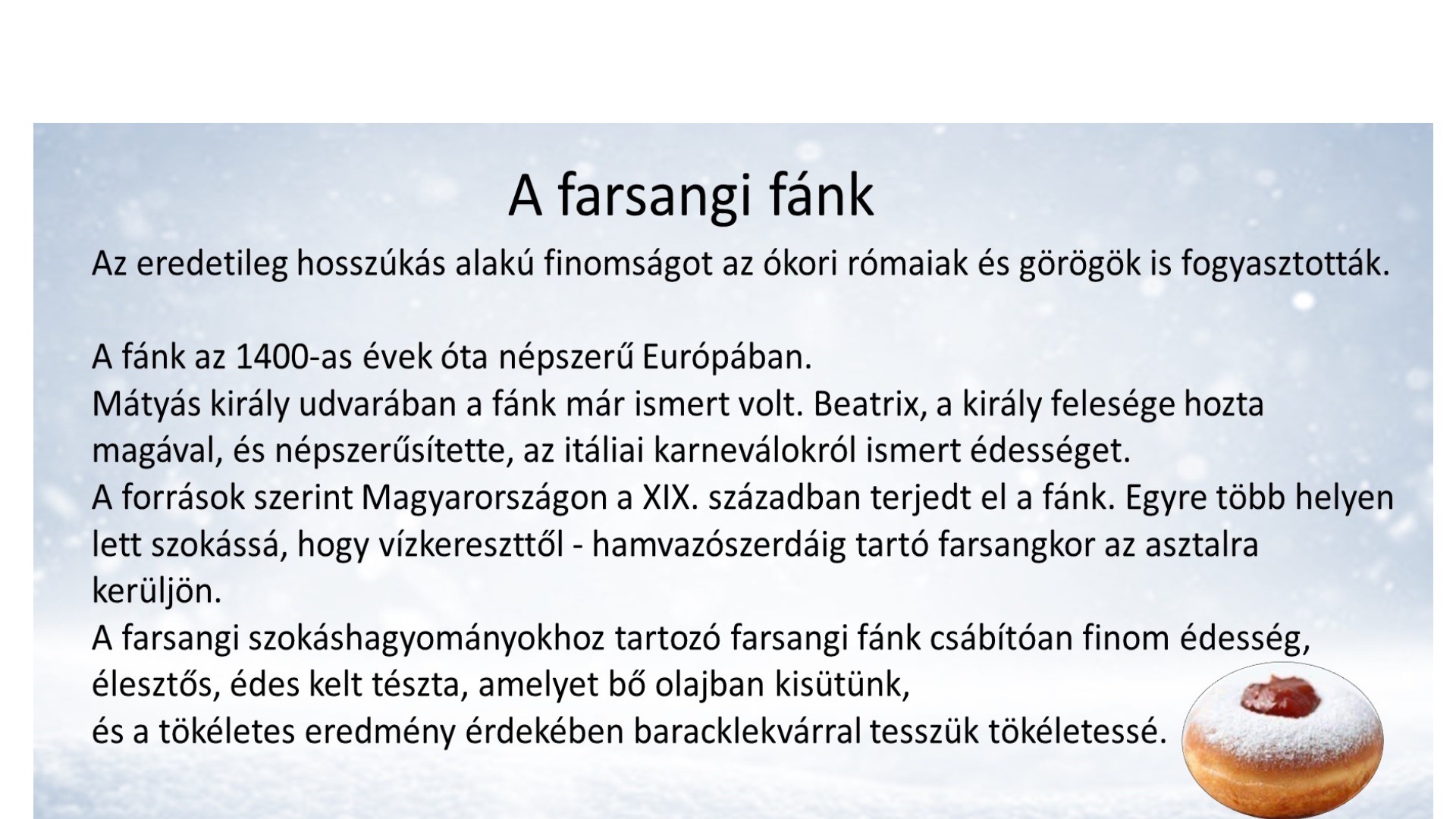 A farsangi fánk

Az eredetileg hosszúkás alakú finomságot az ókori rómaiak és görögök is fogyasztották.

A fánk az 1400-as évek óta népszerű Európában.
Mátyás király udvarában a fánk már ismert volt. Beatrix, a király felesége hozta magával, és népszerűsítette, az itáliai karneválokról ismert édességet.
A források szerint Magyarországon a XIX. században terjedt el a fánk. Egyre több helyen lett szokássá, hogy vízkereszttől - hamvazószerdáig tartó farsangkor az asztalra kerüljön.
A farsangi szokáshagyományokhoz tartozó farsangi fánk csábítóan finom édesség, élesztős, édes kelt tészta, amelyet bő olajban kisütünk,
és a tökéletes eredmény érdekében baracklekvárral tesszük tökéletessé.